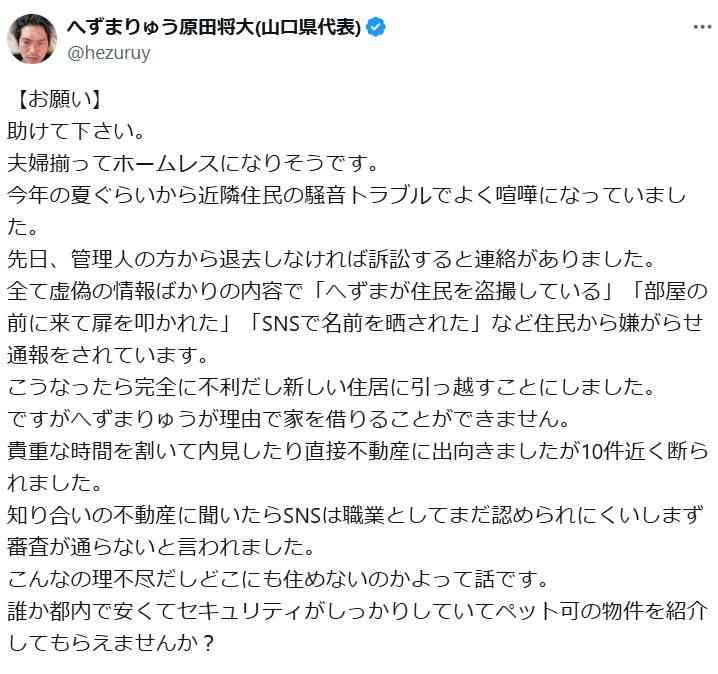 へずまりゅう原田将大(山口県代表)
@hezuruy
...

【お願い】
助けて下さい。
夫婦揃ってホームレスになりそうです。
今年の夏ぐらいから近隣住民の騒音トラブルでよく喧嘩になっていました。
先日、管理人の方から退去しなければ訴訟すると連絡がありました。
全て虚偽の情報ばかりの内容で「へずまが住民を盗撮している」「部屋の前に来て扉を叩かれた」「SNSで名前を晒された」など住民から嫌がらせ通報をされています。
こうなったら完全に不利だし新しい住居に引っ越すことにしました。
ですがへずまりゅうが理由で家を借りることができません。
貴重な時間を割いて内見したり直接不動産に出向きましたが10件近く断られました。
知り合いの不動産に聞いたらSNSは職業としてまだ認められにくいしまず審査が通らないと言われました。
こんなの理不尽だしどこにも住めないのかよって話です。
誰か都内で安くてセキュリティがしっかりしていてペット可の物件を紹介してもらえませんか？